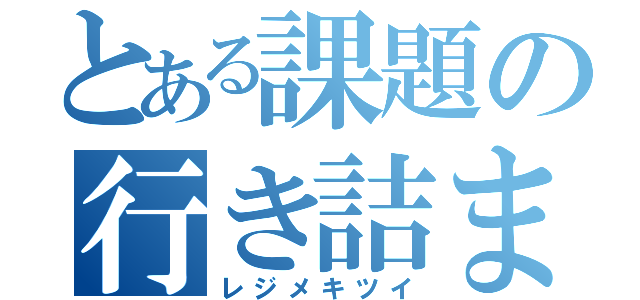 とある課題の
行き詰ま
レジメキツイ